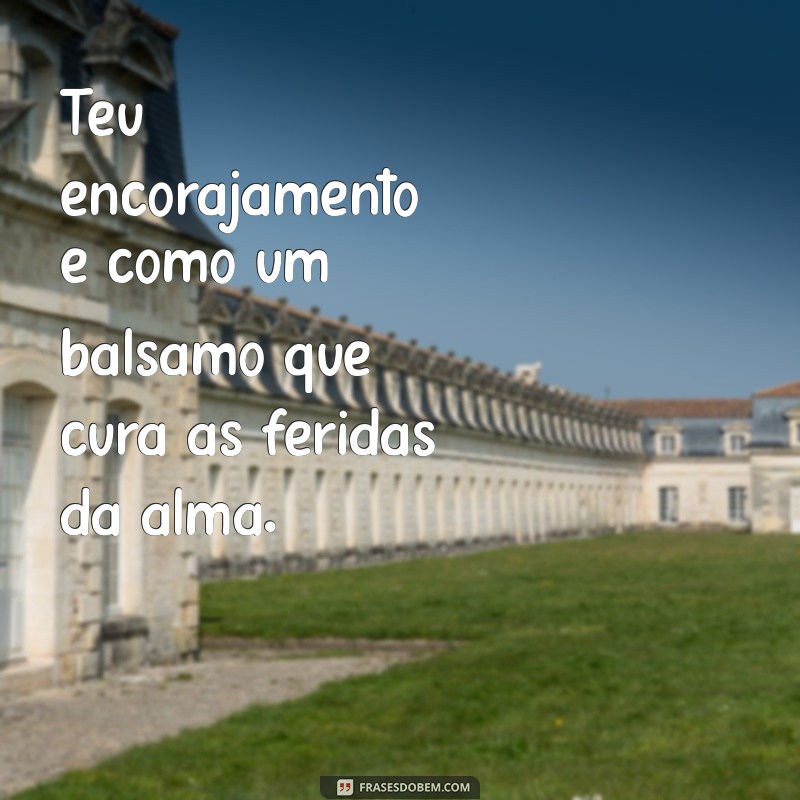 Teu encorajamento e como um balsamo que cura as feridas da alma.

FRASESDOBEM.COM